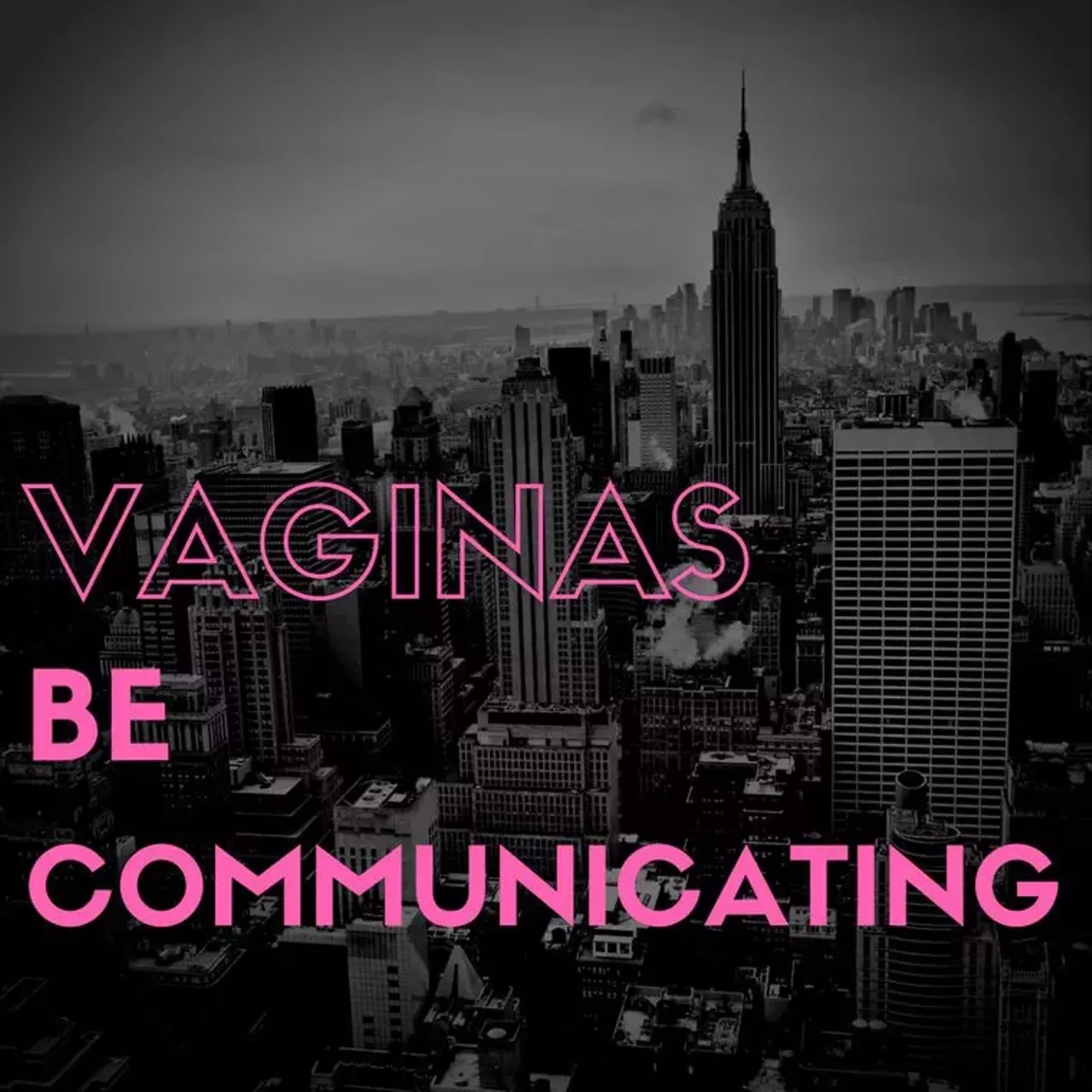 VAGINAS
BE
COMMUNICATING